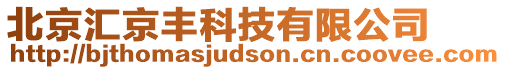 北京汇京丰科技有限公司
http://bjthomasjudson.cn.coovee.com